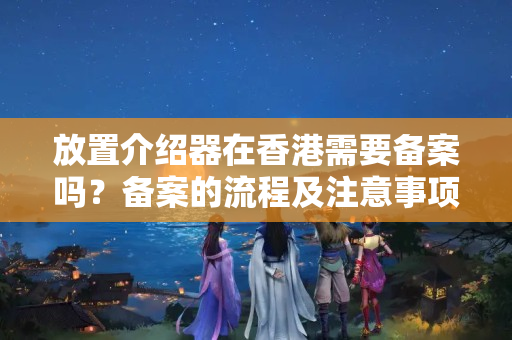 放置介绍器在香港需要备案吗？备案的流程及注意事项